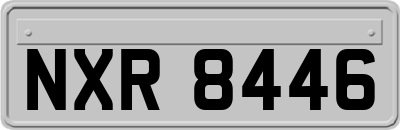 NXR 8446